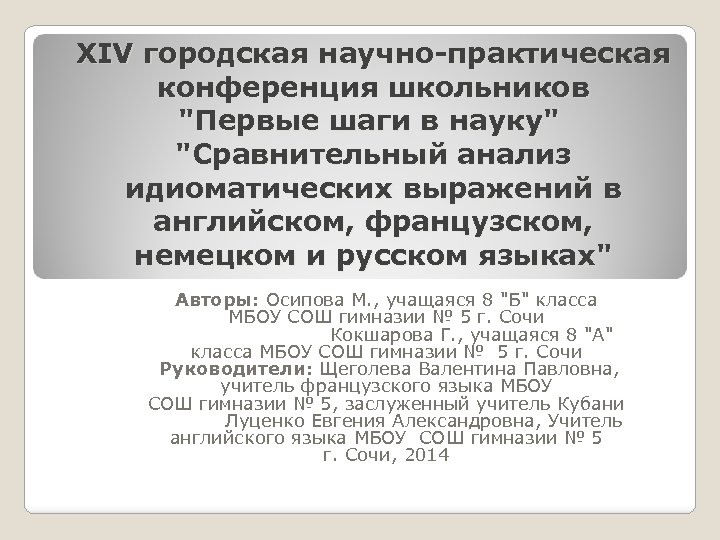 XIV городская научно-практическая конференция школьников "Первые шаги в науку" "Сравнительный анализ идиоматических выражений в английском, французском, немецком и русском языках"

Авторы: Осипова М., учащаяся 8 "Б" класса МБОУ СОШ гимназии № 5 г. Сочи
Кокшарова Г., учащаяся 8 "А" класса МБОУ СОШ гимназии № 5 г. Сочи
Руководители: Щеголева Валентина Павловна, учитель французского языка МБОУ СОШ гимназии № 5, заслуженный учитель Кубани
Луценко Евгения Александровна, Учитель английского языка МБОУ СОШ гимназии № 5 г. Сочи, 2014